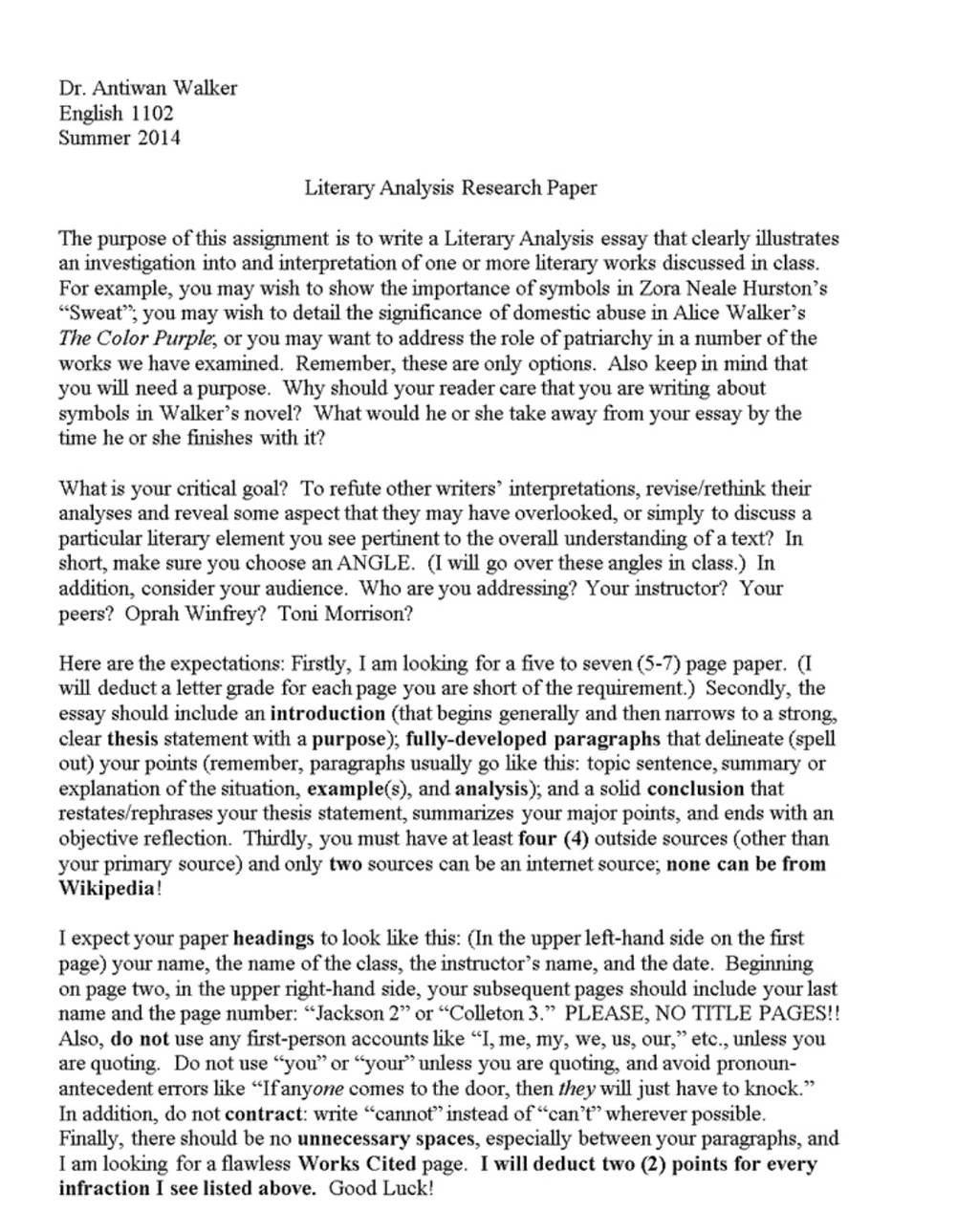 Dr. Antiwan Walker
English 1102
Summer 2014

Literary Analysis Research Paper

The purpose of this assignment is to write a Literary Analysis essay that clearly illustrates an investigation into and interpretation of one or more literary works discussed in class. For example, you may wish to show the importance of symbols in Zora Neale Hurston's "Sweat"; you may wish to detail the significance of domestic abuse in Alice Walker's The Color Purple; or you may want to address the role of patriarchy in a number of the works we have examined. Remember, these are only options. Also keep in mind that you will need a purpose. Why should your reader care that you are writing about symbols in Walker's novel? What would he or she take away from your essay by the time he or she finishes with it?

What is your critical goal? To refute other writers' interpretations, revise/rethink their analyses and reveal some aspect that they may have overlooked, or simply to discuss a particular literary element you see pertinent to the overall understanding of a text? In short, make sure you choose an ANGLE. (I will go over these angles in class.) In addition, consider your audience. Who are you addressing? Your instructor? Your peers? Oprah Winfrey? Toni Morrison?

Here are the expectations: Firstly, I am looking for a five to seven (5-7) page paper. (I will deduct a letter grade for each page you are short of the requirement.) Secondly, the essay should include an introduction (that begins generally and then narrows to a strong, clear thesis statement with a purpose); fully-developed paragraphs that delineate (spell out) your points (remember, paragraphs usually go like this: topic sentence, summary or explanation of the situation, example(s), and analysis); and a solid conclusion that restates/rephrases your thesis statement, summarizes your major points, and ends with an objective reflection. Thirdly, you must have at least four (4) outside sources (other than your primary source) and only two sources can be an internet source; none can be from Wikipedia!

I expect your paper headings to look like this: (In the upper left-hand side on the first page) your name, the name of the class, the instructor's name, and the date. Beginning on page two, in the upper right-hand side, your subsequent pages should include your last name and the page number: "Jackson 2" or "Colleton 3." PLEASE, NO TITLE PAGES!! Also, do not use any first-person accounts like "I, me, my, we, us, our," etc., unless you are quoting. Do not use "you" or "your" unless you are quoting, and avoid pronoun-antecedent errors like "If anyone comes to the door, then they will just have to knock." In addition, do not contract: write "cannot" instead of "can't" wherever possible. Finally, there should be no unnecessary spaces, especially between your paragraphs, and I am looking for a flawless Works Cited page. I will deduct two (2) points for every infraction I see listed above. Good Luck!